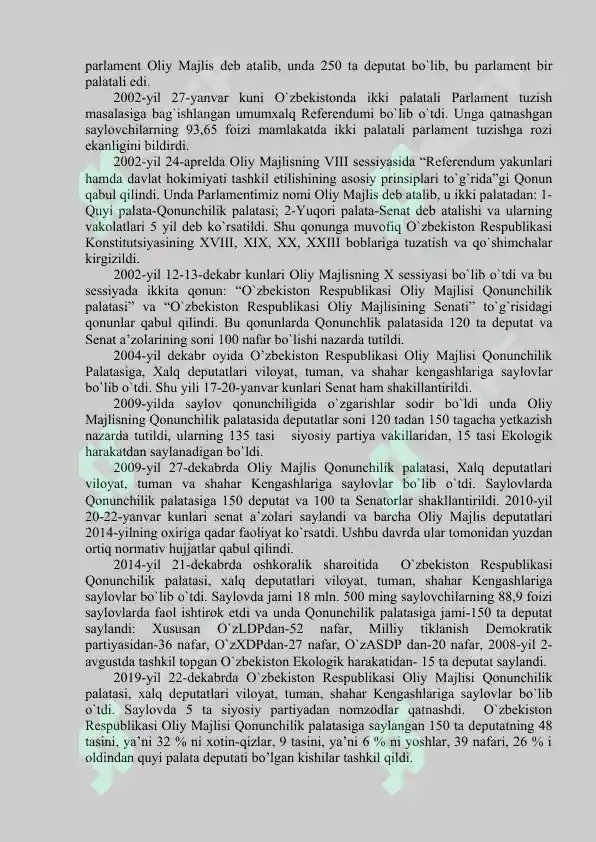 parlament Oliy Majlis deb atalib, unda 250 ta deputat bo`lib, bu parlament bir palatali edi.

2002-yil 27-yanvar kuni O`zbekistonda ikki palatali Parlament tuzish masalasiga bag`ishlangan umumxalq Referendumi bo`lib o`tdi. Unga qatnashgan saylovchilarning 93,65 foizi mamlakatda ikki palatali parlament tuzishga rozi ekanligini bildirdi.

2002-yil 24-aprelda Oliy Majlisning VIII sessiyasida “Referendum yakunlari hamda davlat hokimiyati tashkil etilishining asosiy prinsiplari to`g`rida”gi Qonun qabul qilindi. Unda Parlamentimiz nomi Oliy Majlis deb atalib, u ikki palatadan: 1-Quyi palata-Qonunchilik palatasi; 2-Yuqori palata-Senat deb atalishi va ularning vakolatlari 5 yil deb ko`rsatildi. Shu qonunga muvofiq O`zbekiston Respublikasi Konstitutsiyasining XVIII, XIX, XX, XXIII boblariga tuzatish va qo`shimchalar kirgizildi.

2002-yil 12-13-dekabr kunlari Oliy Majlisning X sessiyasi bo`lib o`tdi va bu sessiyada ikkita qonun: “O`zbekiston Respublikasi Oliy Majlisi Qonunchilik palatasi” va “O`zbekiston Respublikasi Oliy Majlisining Senati” to`g`risidagi qonunlar qabul qilindi. Bu qonunlarda Qonunchlik palatasida 120 ta deputat va Senat a’zolarining soni 100 nafar bo`lishi nazarda tutildi.

2004-yil dekabr oyida O’zbekiston Respublikasi Oliy Majlisi Qonunchilik Palatasiga, Xalq deputatlari viloyat, tuman, va shahar kengashlariga saylovlar bo`lib o`tdi. Shu yili 17-20-yanvar kunlari Senat ham shakillantirildi.

2009-yilda saylov qonunchiligida o`zgarishlar sodir bo`ldi unda Oliy Majlisning Qonunchilik palatasida deputatlar soni 120 tadan 150 tagacha yetkazish nazarda tutildi, ularning 135 tasi siyosiy partiya vakillaridan, 15 tasi Ekologik harakatdan saylanadigan bo`ldi.

2009-yil 27-dekabrda Oliy Majlis Qonunchilik palatasi, Xalq deputatlari viloyat, tuman va shahar Kengashlariga saylovlar bo`lib o`tdi. Saylovlarda Qonunchilik palatasiga 150 deputat va 100 ta Senatorlar shakllantirildi. 2010-yil 20-22-yanvar kunlari senat a’zolari saylandi va barcha Oliy Majlis deputatlari 2014-yilning oxiriga qadar faoliyat ko`rsatdi. Ushbu davrda ular tomonidan yuzdan ortiq normativ hujjatlar qabul qilindi.

2014-yil 21-dekabrda oshkoralik sharoitida O`zbekiston Respublikasi Qonunchilik palatasi, xalq deputatlari viloyat, tuman, shahar Kengashlariga saylovlar bo`lib o`tdi. Saylovda jami 18 mln. 500 ming saylovchilarning 88,9 foizi saylovlarda faol ishtirok etdi va unda Qonunchilik palatasiga jami-150 ta deputat saylandi: Xususan O`zLDPdan-52 nafar, Milliy tiklanish Demokratik partiyasidan-36 nafar, O`zXDPdan-27 nafar, O`zASDP dan-20 nafar, 2008-yil 2-avgustda tashkil topgan O`zbekiston Ekologik harakatidan- 15 ta deputat saylandi.

2019-yil 22-dekabrda O`zbekiston Respublikasi Oliy Majlisi Qonunchilik palatasi, xalq deputatlari viloyat, tuman, shahar Kengashlariga saylovlar bo`lib o`tdi. Saylovda 5 ta siyosiy partiyadan nomzodlar qatnashdi. O`zbekiston Respublikasi Oliy Majlisi Qonunchilik palatasiga saylangan 150 ta deputatning 48 tasini, ya’ni 32 % ni xotin-qizlar, 9 tasini, ya’ni 6 % ni yoshlar, 39 nafari, 26 % i oldindan quyi palata deputati bo’lgan kishilar tashkil qildi.